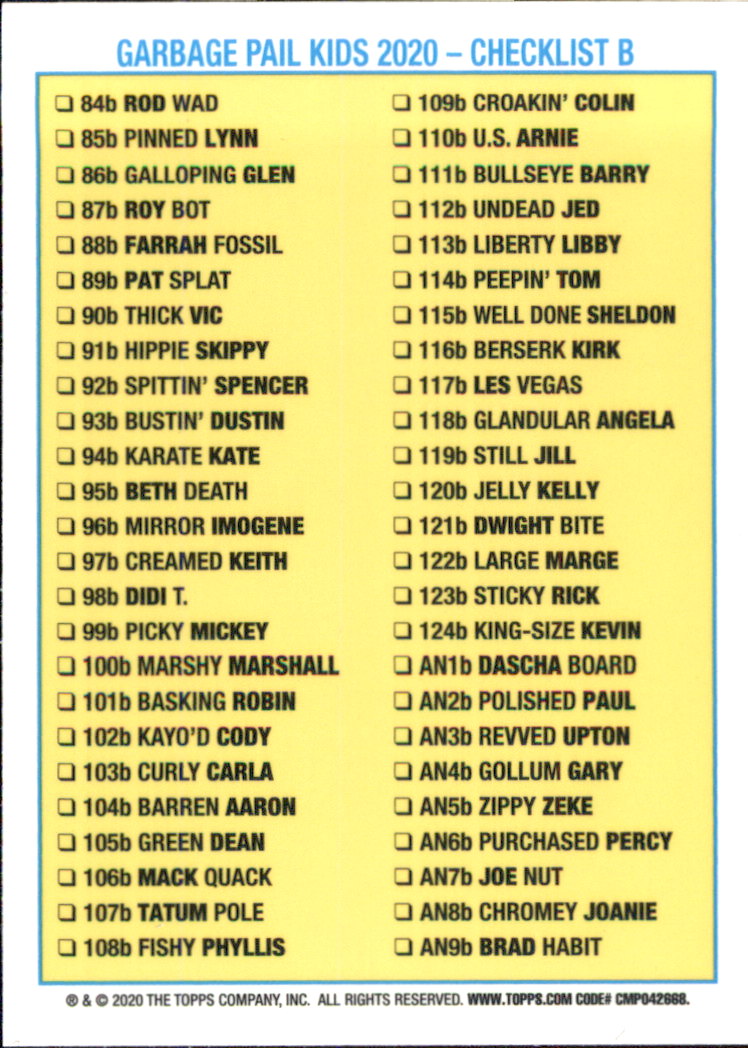 GARBAGE PAIL KIDS 2020 – CHECKLIST B

☐ 84b ROD WAD
☐ 85b PINNED LYNN
☐ 86b GALLOPING GLEN
☐ 87b ROY BOT
☐ 88b FARRAH FOSSIL
☐ 89b PAT SPLAT
☐ 90b THICK VIC
☐ 91b HIPPIE SKIPPY
☐ 92b SPITTIN' SPENCER
☐ 93b BUSTIN' DUSTIN
☐ 94b KARATE KATE
☐ 95b BETH DEATH
☐ 96b MIRROR IMOGENE
☐ 97b CREAMED KEITH
☐ 98b DIDI T.
☐ 99b PICKY MICKEY
☐ 100b MARSHY MARSHALL
☐ 101b BASKING ROBIN
☐ 102b KAYO'D CODY
☐ 103b CURLY CARLA
☐ 104b BARREN AARON
☐ 105b GREEN DEAN
☐ 106b MACK QUACK
☐ 107b TATUM POLE
☐ 108b FISHY PHYLLIS

☐ 109b CROAKIN' COLIN
☐ 110b U.S. ARNIE
☐ 111b BULLSEYE BARRY
☐ 112b UNDEAD JED
☐ 113b LIBERTY LIBBY
☐ 114b PEEPIN' TOM
☐ 115b WELL DONE SHELDON
☐ 116b BERSERK KIRK
☐ 117b LES VEGAS
☐ 118b GLANDULAR ANGELA
☐ 119b STILL JILL
☐ 120b JELLY KELLY
☐ 121b DWIGHT BITE
☐ 122b LARGE MARGE
☐ 123b STICKY RICK
☐ 124b KING-SIZE KEVIN
☐ AN1b DASCHA BOARD
☐ AN2b POLISHED PAUL
☐ AN3b REVVED UPTON
☐ AN4b GOLLUM GARY
☐ AN5b ZIPPY ZEKE
☐ AN6b PURCHASED PERCY
☐ AN7b JOE NUT
☐ AN8b CHROMEY JOANIE
☐ AN9b BRAD HABIT

® & © 2020 THE TOPPS COMPANY, INC. ALL RIGHTS RESERVED. WWW.TOPPS.COM CODE# CMP042668.